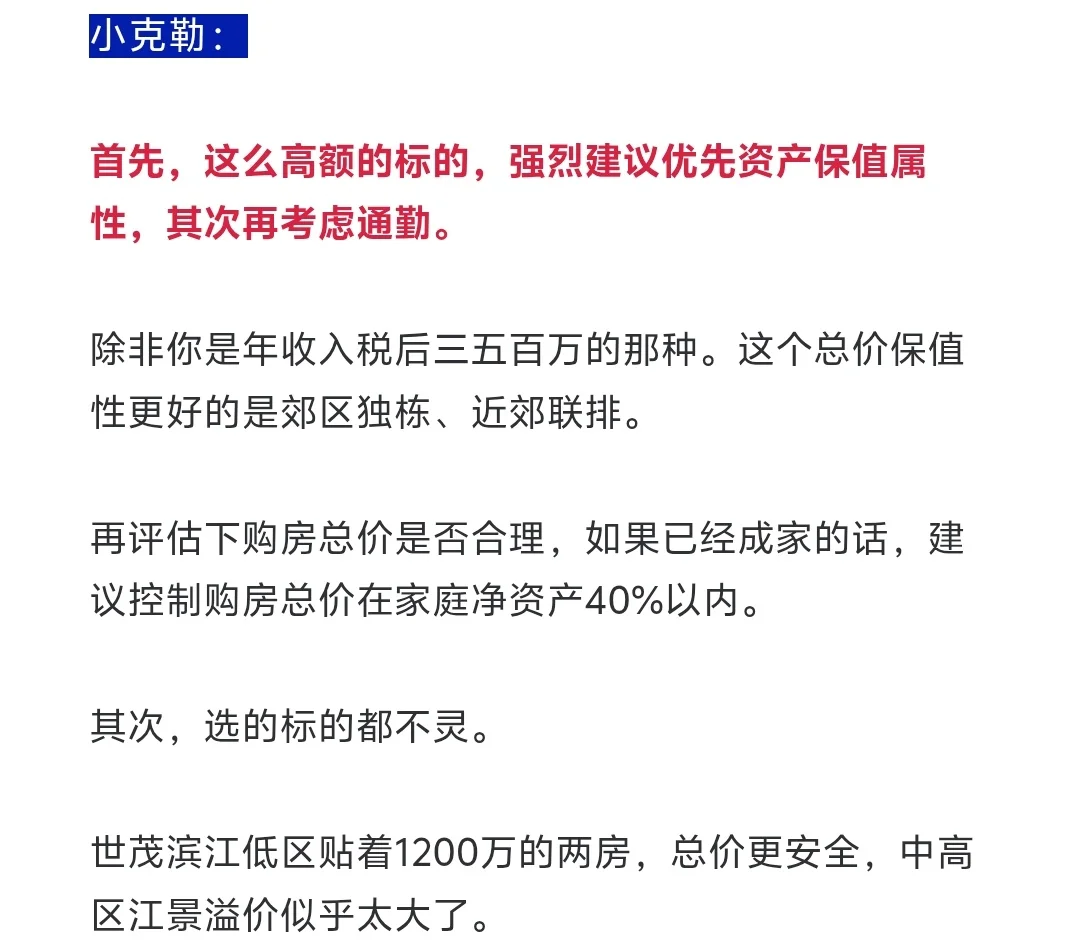 小克勒：

首先，这么高额的标的，强烈建议优先资产保值属性，其次再考虑通勤。

除非你是年收入税后三五百万的那种。这个总价保值性更好的是郊区独栋、近郊联排。

再评估下购房总价是否合理，如果已经成家的话，建议控制购房总价在家庭净资产40%以内。

其次，选的标的都不灵。

世茂滨江低区贴着1200万的两房，总价更安全，中高区江景溢价似乎太大了。